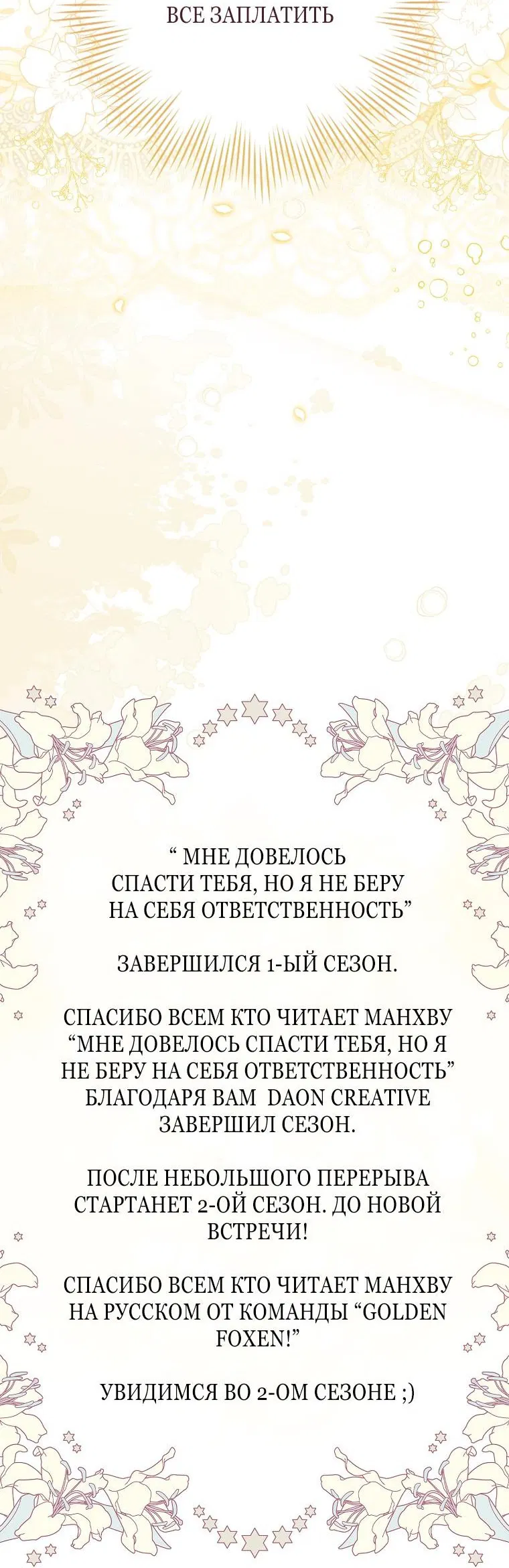 ВСЕ ЗАПЛАТИТЬ

“ МНЕ ДОВЕЛОСЬ СПАСТИ ТЕБЯ, НО Я НЕ БЕРУ НА СЕБЯ ОТВЕТСТВЕННОСТЬ”

ЗАВЕРШИЛСЯ 1-ЫЙ СЕЗОН.

СПАСИБО ВСЕМ КТО ЧИТАЕТ МАНХВУ “МНЕ ДОВЕЛОСЬ СПАСТИ ТЕБЯ, НО Я НЕ БЕРУ НА СЕБЯ ОТВЕТСТВЕННОСТЬ” БЛАГОДАРЯ ВАМ DAON CREATIVE ЗАВЕРШИЛ СЕЗОН.

ПОСЛЕ НЕБОЛЬШОГО ПЕРЕРЫВА СТАРТАНЕТ 2-ОЙ СЕЗОН. ДО НОВОЙ ВСТРЕЧИ!

СПАСИБО ВСЕМ КТО ЧИТАЕТ МАНХВУ НА РУССКОМ ОТ КОМАНДЫ “GOLDEN FOXEN!”

УВИДИМСЯ ВО 2-ОМ СЕЗОНЕ ;)